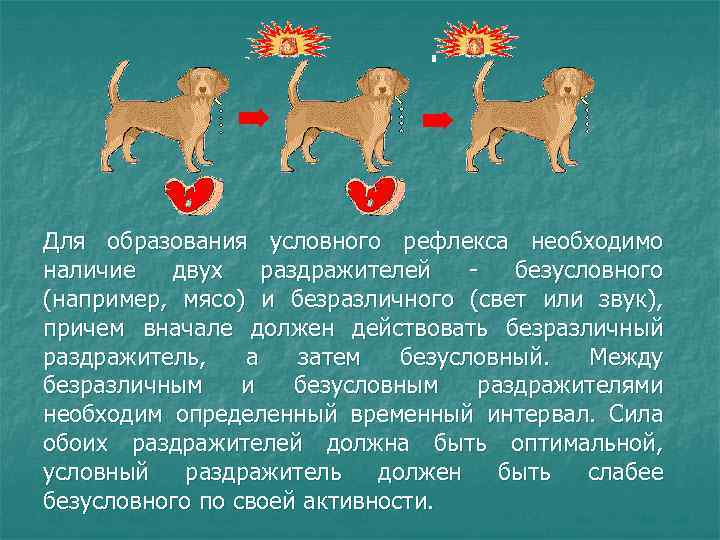 Для образования условного рефлекса необходимо наличие двух раздражителей - безусловного (например, мясо) и безразличного (свет или звук), причем вначале должен действовать безразличный раздражитель, а затем безусловный. Между безразличным и безусловным раздражителями необходим определенный временный интервал. Сила обоих раздражителей должна быть оптимальной, условный раздражитель должен быть слабее безусловного по своей активности.